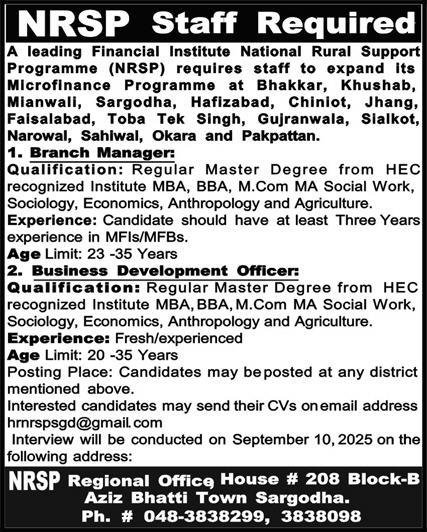 NRSP Staff Required

A leading Financial Institute National Rural Support Programme (NRSP) requires staff to expand its Microfinance Programme at Bhakkar, Khushab, Mianwali, Sargodha, Hafizabad, Chiniot, Jhang, Faisalabad, Toba Tek Singh, Gujranwala, Sialkot, Narowal, Sahiwal, Okara and Pakpattan.

1. Branch Manager:

Qualification: Regular Master Degree from HEC recognized Institute MBA, BBA, M.Com MA Social Work, Sociology, Economics, Anthropology and Agriculture.

Experience: Candidate should have at least Three Years experience in MFIs/MFBs.

Age Limit: 23 -35 Years

2. Business Development Officer:

Qualification: Regular Master Degree from HEC recognized Institute MBA, BBA, M.Com MA Social Work, Sociology, Economics, Anthropology and Agriculture.

Experience: Fresh/experienced

Age Limit: 20 -35 Years

Posting Place: Candidates may be posted at any district mentioned above.

Interested candidates may send their CVs on email address hrnrspsgd@gmail.com

Interview will be conducted on September 10, 2025 on the following address:

NRSP Regional Office House # 208 Block-B Aziz Bhatti Town Sargodha.
Ph. # 048-3838299, 3838098